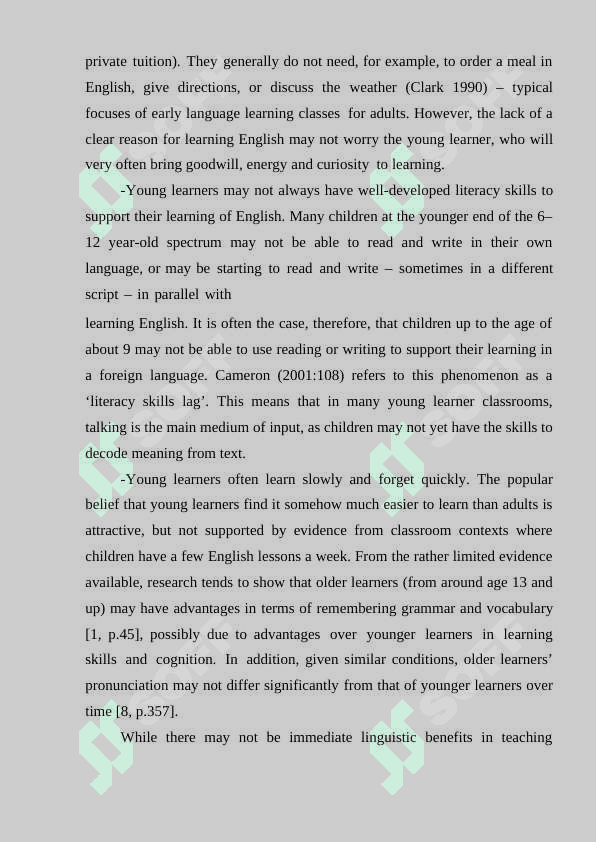 private tuition). They generally do not need, for example, to order a meal in English, give directions, or discuss the weather (Clark 1990) – typical focuses of early language learning classes for adults. However, the lack of a clear reason for learning English may not worry the young learner, who will very often bring goodwill, energy and curiosity to learning.

-Young learners may not always have well-developed literacy skills to support their learning of English. Many children at the younger end of the 6–12 year-old spectrum may not be able to read and write in their own language, or may be starting to read and write – sometimes in a different script – in parallel with

learning English. It is often the case, therefore, that children up to the age of about 9 may not be able to use reading or writing to support their learning in a foreign language. Cameron (2001:108) refers to this phenomenon as a 'literacy skills lag'. This means that in many young learner classrooms, talking is the main medium of input, as children may not yet have the skills to decode meaning from text.

-Young learners often learn slowly and forget quickly. The popular belief that young learners find it somehow much easier to learn than adults is attractive, but not supported by evidence from classroom contexts where children have a few English lessons a week. From the rather limited evidence available, research tends to show that older learners (from around age 13 and up) may have advantages in terms of remembering grammar and vocabulary [1, p.45], possibly due to advantages over younger learners in learning skills and cognition. In addition, given similar conditions, older learners' pronunciation may not differ significantly from that of younger learners over time [8, p.357].

While there may not be immediate linguistic benefits in teaching